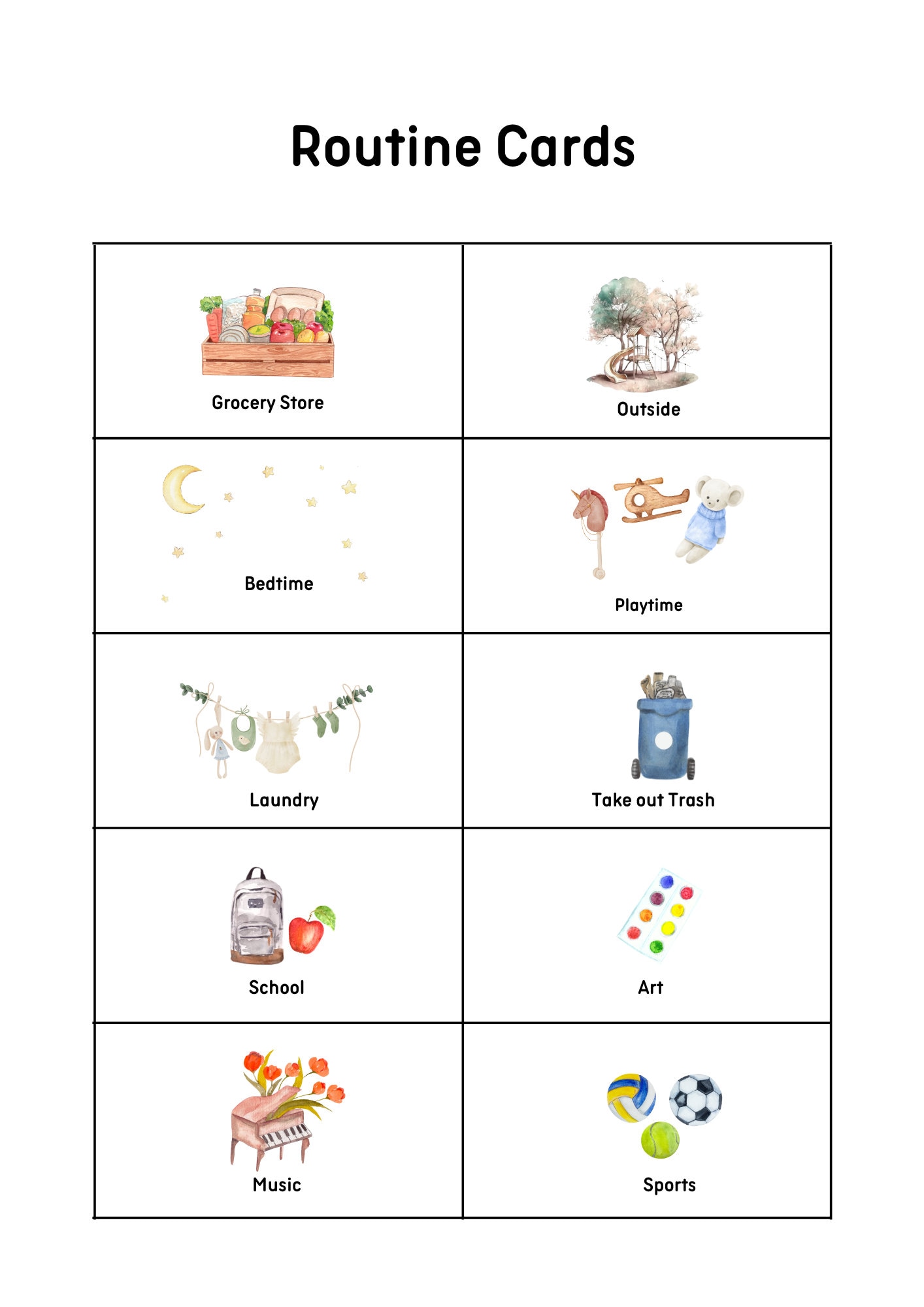 Routine Cards

| Grocery Store | Outside |
|---|---|
| Bedtime | Playtime |
| Laundry | Take out Trash |
| School | Art |
| Music | Sports |